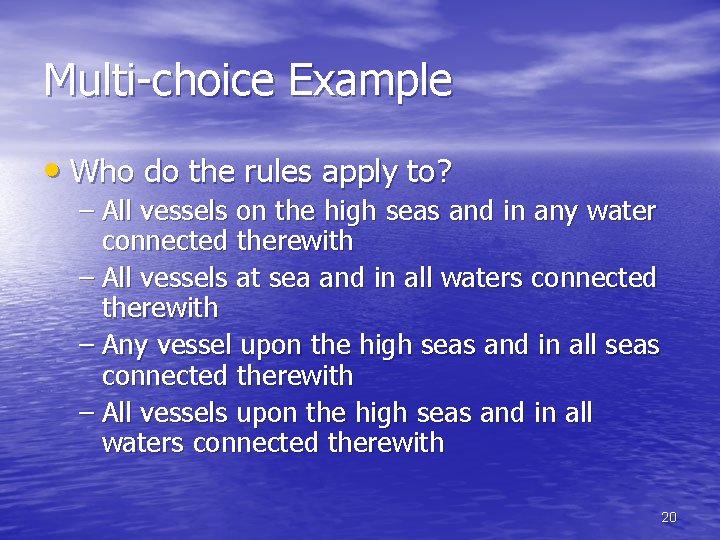 Multi-choice Example

• Who do the rules apply to?

– All vessels on the high seas and in any water connected therewith

– All vessels at sea and in all waters connected therewith

– Any vessel upon the high seas and in all seas connected therewith

– All vessels upon the high seas and in all waters connected therewith

20